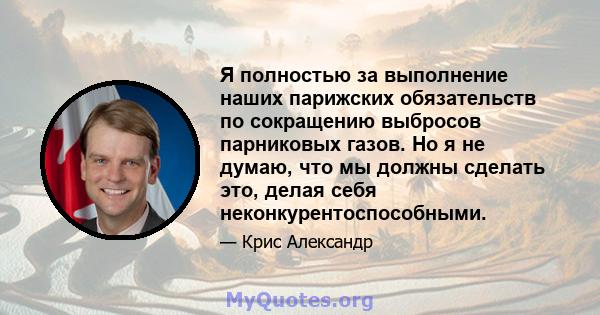 Я полностью за выполнение наших парижских обязательств по сокращению выбросов парниковых газов. Но я не думаю, что мы должны сделать это, делая себя неконкурентоспособными.

— Крис Александр

MyQuotes.org